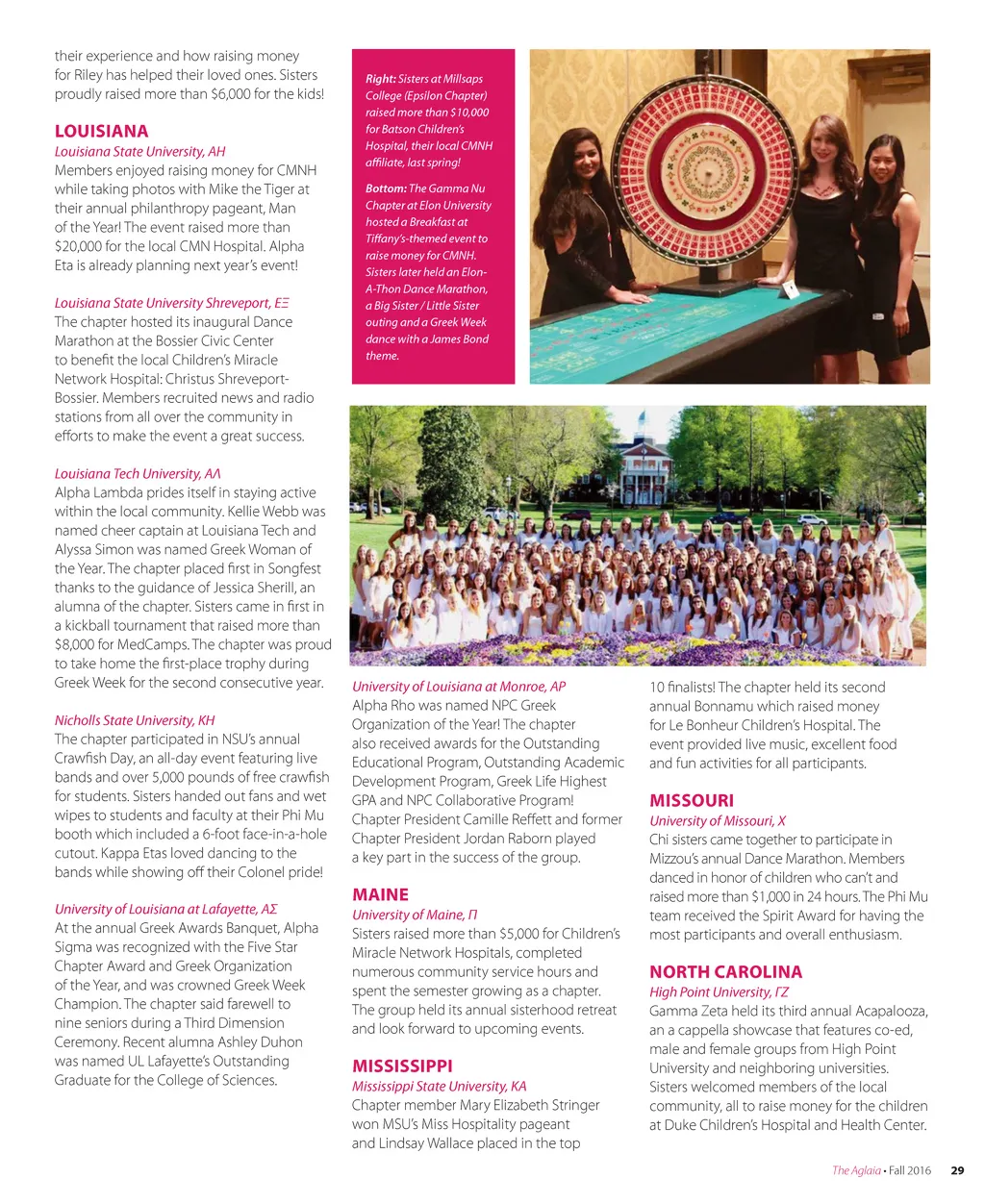 their experience and how raising money for Riley has helped their loved ones. Sisters proudly raised more than $6,000 for the kids!

LOUISIANA

Louisiana State University, AH
Members enjoyed raising money for CMNH while taking photos with Mike the Tiger at their annual philanthropy pageant, Man of the Year! The event raised more than $20,000 for the local CMN Hospital. Alpha Eta is already planning next year's event!

Louisiana State University Shreveport, EΞ
The chapter hosted its inaugural Dance Marathon at the Bossier Civic Center to benefit the local Children's Miracle Network Hospital: Christus Shreveport-Bossier. Members recruited news and radio stations from all over the community in efforts to make the event a great success.

Louisiana Tech University, AΛ
Alpha Lambda prides itself in staying active within the local community. Kellie Webb was named cheer captain at Louisiana Tech and Alyssa Simon was named Greek Woman of the Year. The chapter placed first in Songfest thanks to the guidance of Jessica Sherill, an alumna of the chapter. Sisters came in first in a kickball tournament that raised more than $8,000 for MedCamps. The chapter was proud to take home the first-place trophy during Greek Week for the second consecutive year.

Nicholls State University, KH
The chapter participated in NSU's annual Crawfish Day, an all-day event featuring live bands and over 5,000 pounds of free crawfish for students. Sisters handed out fans and wet wipes to students and faculty at their Phi Mu booth which included a 6-foot face-in-a-hole cutout. Kappa Etas loved dancing to the bands while showing off their Colonel pride!

University of Louisiana at Lafayette, AΣ
At the annual Greek Awards Banquet, Alpha Sigma was recognized with the Five Star Chapter Award and Greek Organization of the Year, and was crowned Greek Week Champion. The chapter said farewell to nine seniors during a Third Dimension Ceremony. Recent alumna Ashley Duhon was named UL Lafayette's Outstanding Graduate for the College of Sciences.

Right: Sisters at Millsaps College (Epsilon Chapter) raised more than $10,000 for Batson Children's Hospital, their local CMNH affiliate, last spring!

Bottom: The Gamma Nu Chapter at Elon University hosted a Breakfast at Tiffany's-themed event to raise money for CMNH. Sisters later held an Elon-A-Thon Dance Marathon, a Big Sister / Little Sister outing and a Greek Week dance with a James Bond theme.

University of Louisiana at Monroe, AP
Alpha Rho was named NPC Greek Organization of the Year! The chapter also received awards for the Outstanding Educational Program, Outstanding Academic Development Program, Greek Life Highest GPA and NPC Collaborative Program! Chapter President Camille Reffett and former Chapter President Jordan Raborn played a key part in the success of the group.

MAINE

University of Maine, Π
Sisters raised more than $5,000 for Children's Miracle Network Hospitals, completed numerous community service hours and spent the semester growing as a chapter. The group held its annual sisterhood retreat and look forward to upcoming events.

MISSISSIPPI

Mississippi State University, KA
Chapter member Mary Elizabeth Stringer won MSU's Miss Hospitality pageant and Lindsay Wallace placed in the top 10 finalists! The chapter held its second annual Bonnamu which raised money for Le Bonheur Children's Hospital. The event provided live music, excellent food and fun activities for all participants.

MISSOURI

University of Missouri, X
Chi sisters came together to participate in Mizzou's annual Dance Marathon. Members danced in honor of children who can't and raised more than $1,000 in 24 hours. The Phi Mu team received the Spirit Award for having the most participants and overall enthusiasm.

NORTH CAROLINA

High Point University, ΓZ
Gamma Zeta held its third annual Acapalooza, an a cappella showcase that features co-ed, male and female groups from High Point University and neighboring universities. Sisters welcomed members of the local community, all to raise money for the children at Duke Children's Hospital and Health Center.

The Aglaia • Fall 2016 29